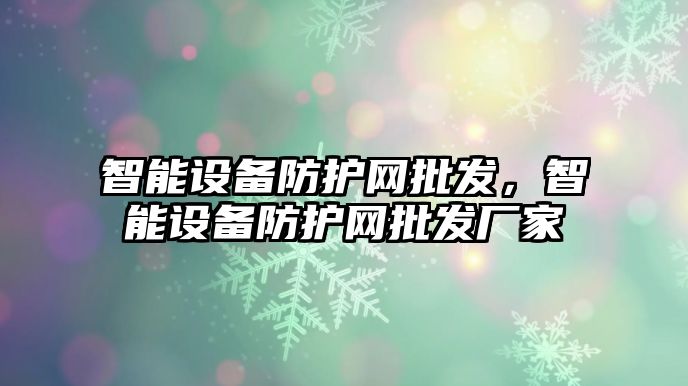 智能设备防护网批发，智能设备防护网批发厂家